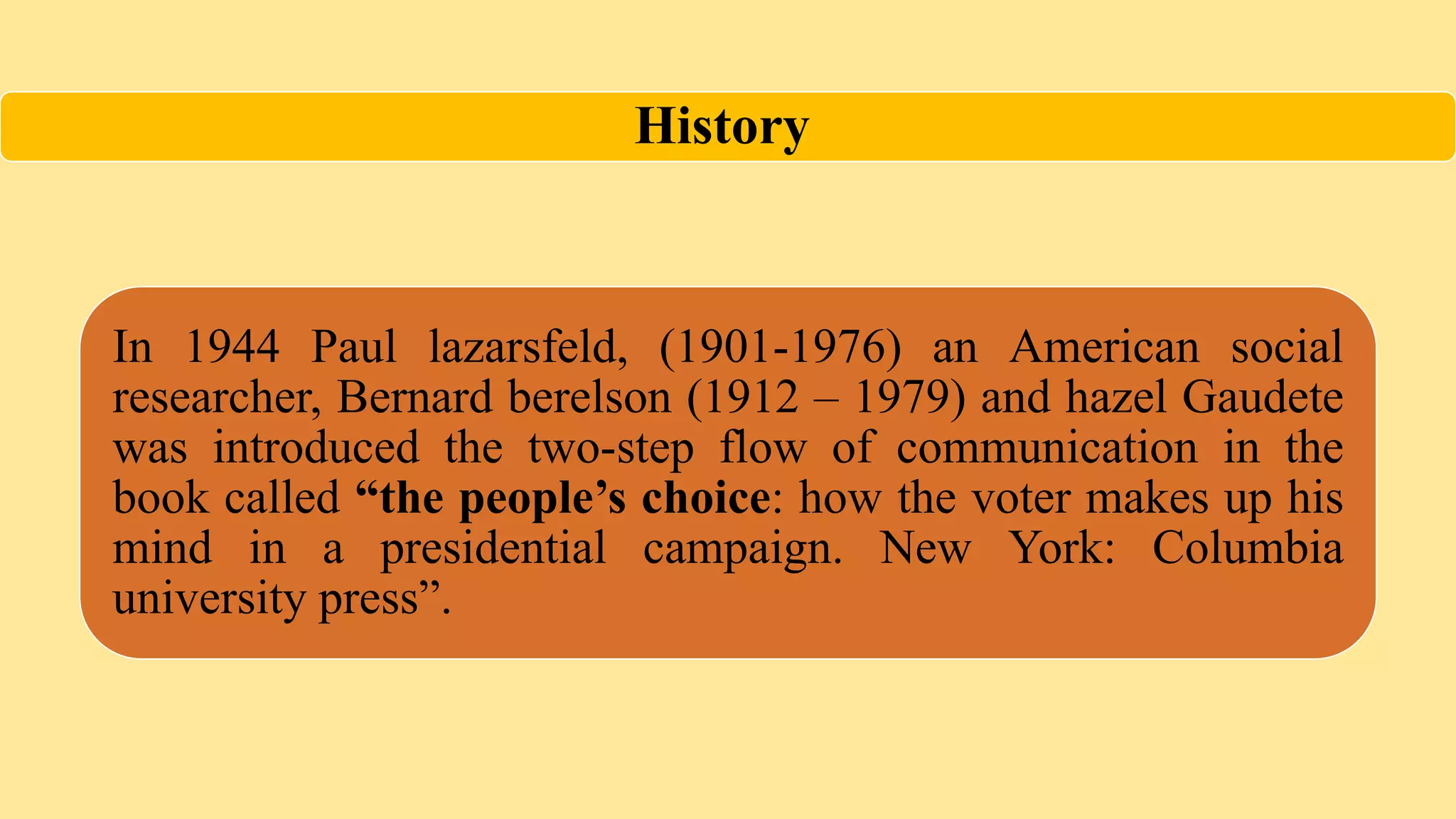 History

In 1944 Paul lazarsfeld, (1901-1976) an American social researcher, Bernard berelson (1912 – 1979) and hazel Gaudete was introduced the two-step flow of communication in the book called "the people's choice: how the voter makes up his mind in a presidential campaign. New York: Columbia university press".